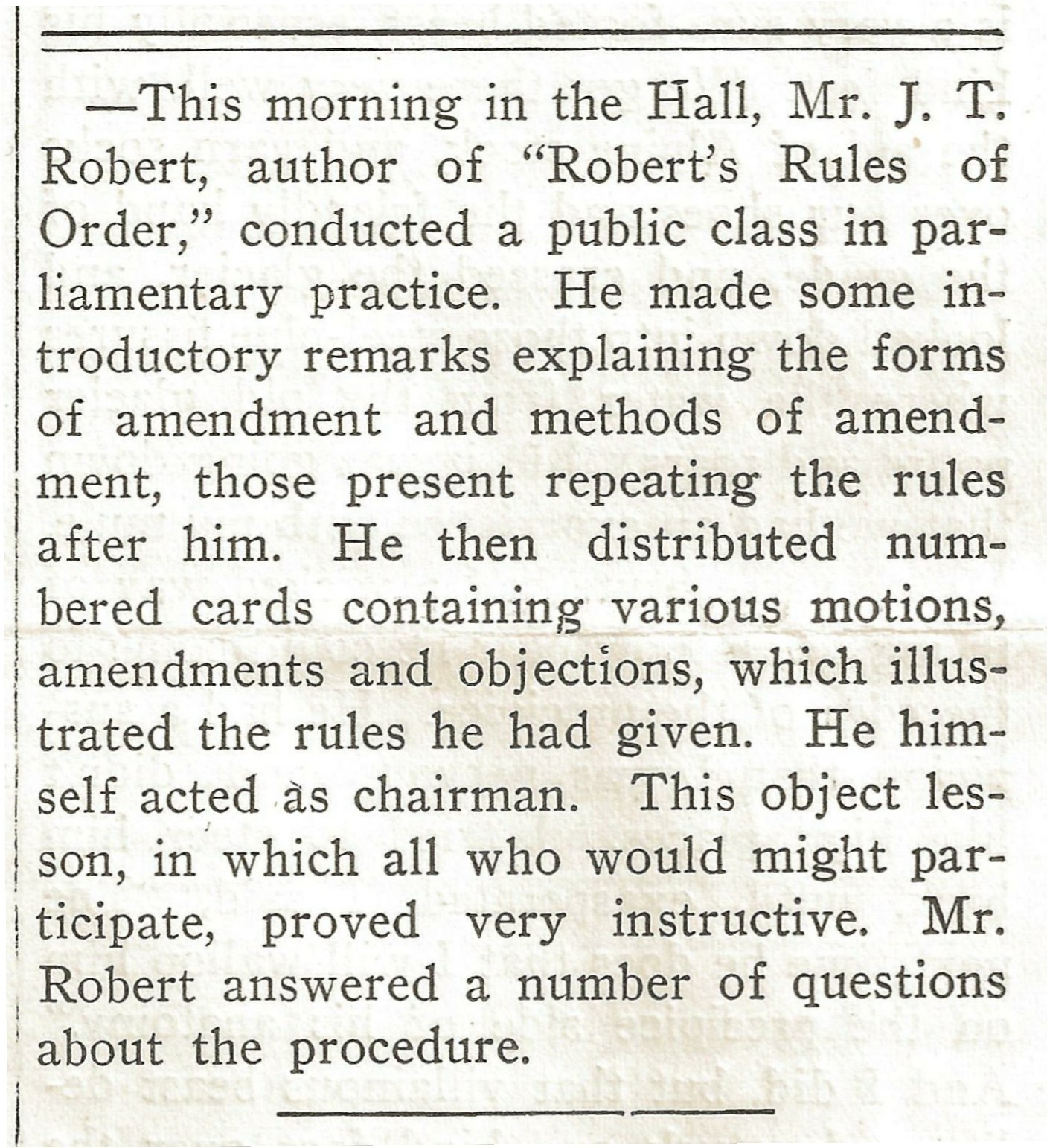 —This morning in the Hall, Mr. J. T. Robert, author of "Robert's Rules of Order," conducted a public class in parliamentary practice. He made some introductory remarks explaining the forms of amendment and methods of amendment, those present repeating the rules after him. He then distributed numbered cards containing various motions, amendments and objections, which illustrated the rules he had given. He himself acted as chairman. This object lesson, in which all who would might participate, proved very instructive. Mr. Robert answered a number of questions about the procedure.